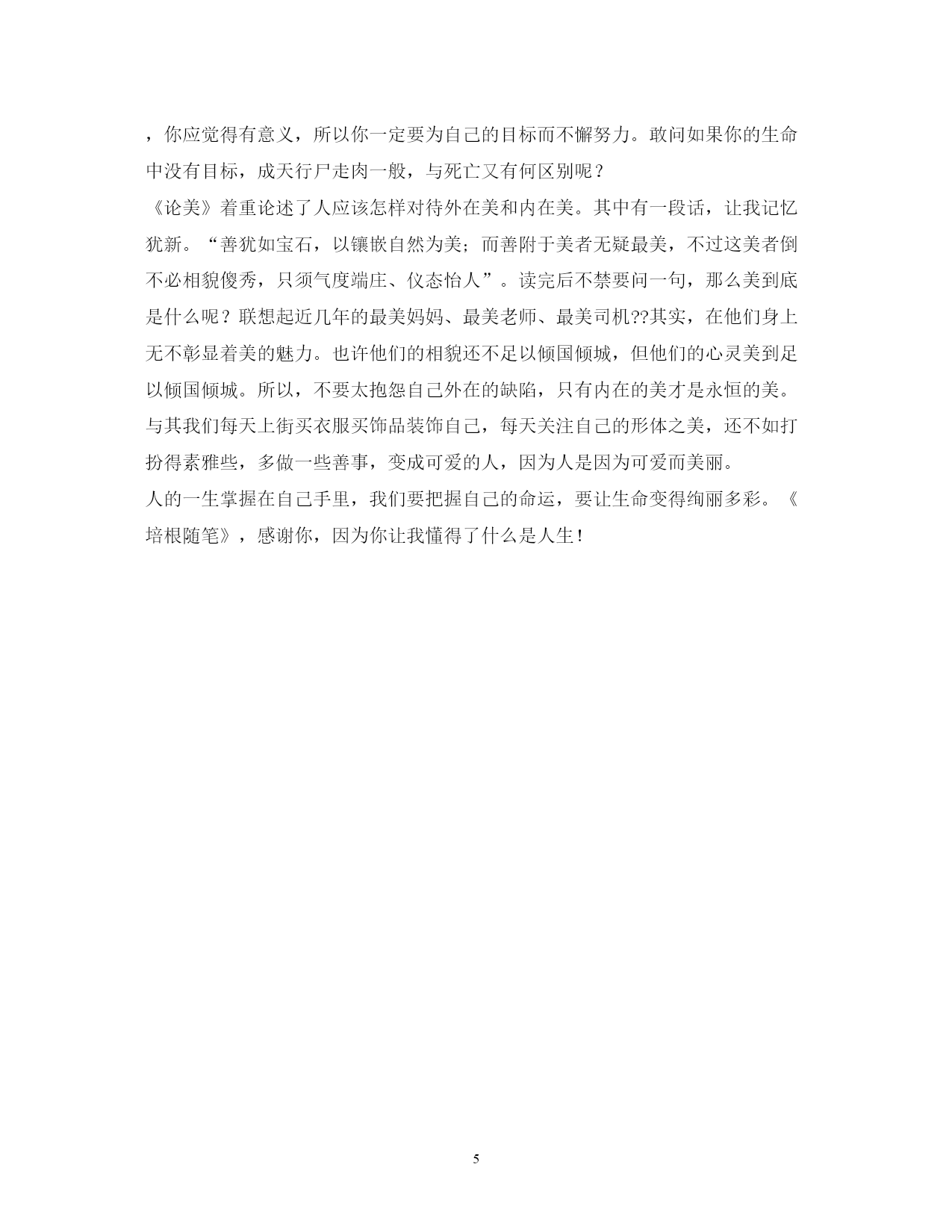 ，你应觉得有意义，所以你一定要为自己的目标而不懈努力。敢问如果你的生命中没有目标，成天行尸走肉一般，与死亡又有何区别呢？

《论美》着重论述了人应该怎样对待外在美和内在美。其中有一段话，让我记忆犹新。“善犹如宝石，以镶嵌自然为美；而善附于美者无疑最美，不过这美者倒不必相貌俊秀，只须气度端庄、仪态怡人”。读完后不禁要问一句，那么美到底是什么呢？联想起近几年的最美妈妈、最美老师、最美司机??其实，在他们身上无不彰显着美的魅力。也许他们的相貌还不足以倾国倾城，但他们的心灵美到足以倾国倾城。所以，不要太抱怨自己外在的缺陷，只有内在的美才是永恒的美。与其我们每天上街买衣服买饰品装饰自己，每天关注自己的形体之美，还不如打扮得素雅些，多做一些善事，变成可爱的人，因为人是因为可爱而美丽。

人的一生掌握在自己手里，我们要把握自己的命运，要让生命变得绚丽多彩。《培根随笔》，感谢你，因为你让我懂得了什么是人生！

5